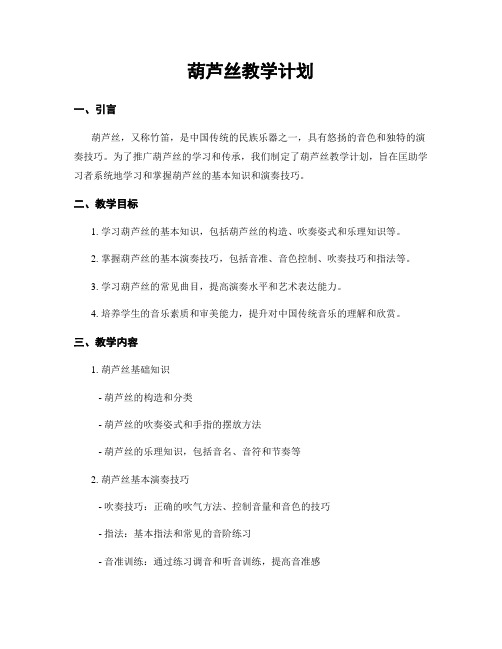 葫芦丝教学计划

一、引言

葫芦丝，又称竹笛，是中国传统的民族乐器之一，具有悠扬的音色和独特的演奏技巧。为了推广葫芦丝的学习和传承，我们制定了葫芦丝教学计划，旨在匡助学习者系统地学习和掌握葫芦丝的基本知识和演奏技巧。

二、教学目标

1. 学习葫芦丝的基本知识，包括葫芦丝的构造、吹奏姿式和乐理知识等。

2. 掌握葫芦丝的基本演奏技巧，包括音准、音色控制、吹奏技巧和指法等。

3. 学习葫芦丝的常见曲目，提高演奏水平和艺术表达能力。

4. 培养学生的音乐素质和审美能力，提升对中国传统音乐的理解和欣赏。

三、教学内容

1. 葫芦丝基础知识

- 葫芦丝的构造和分类

- 葫芦丝的吹奏姿式和手指的摆放方法

- 葫芦丝的乐理知识，包括音名、音符和节奏等

2. 葫芦丝基本演奏技巧

- 吹奏技巧：正确的吹气方法、控制音量和音色的技巧

- 指法：基本指法和常见的音阶练习

- 音准训练：通过练习调音和听音训练，提高音准感